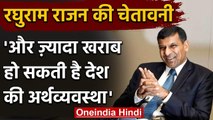 रघुराम राजन की चेतावनी

'और ज़्यादा खराब हो सकती है देश की अर्थव्यवस्था'

Oneindia Hindi